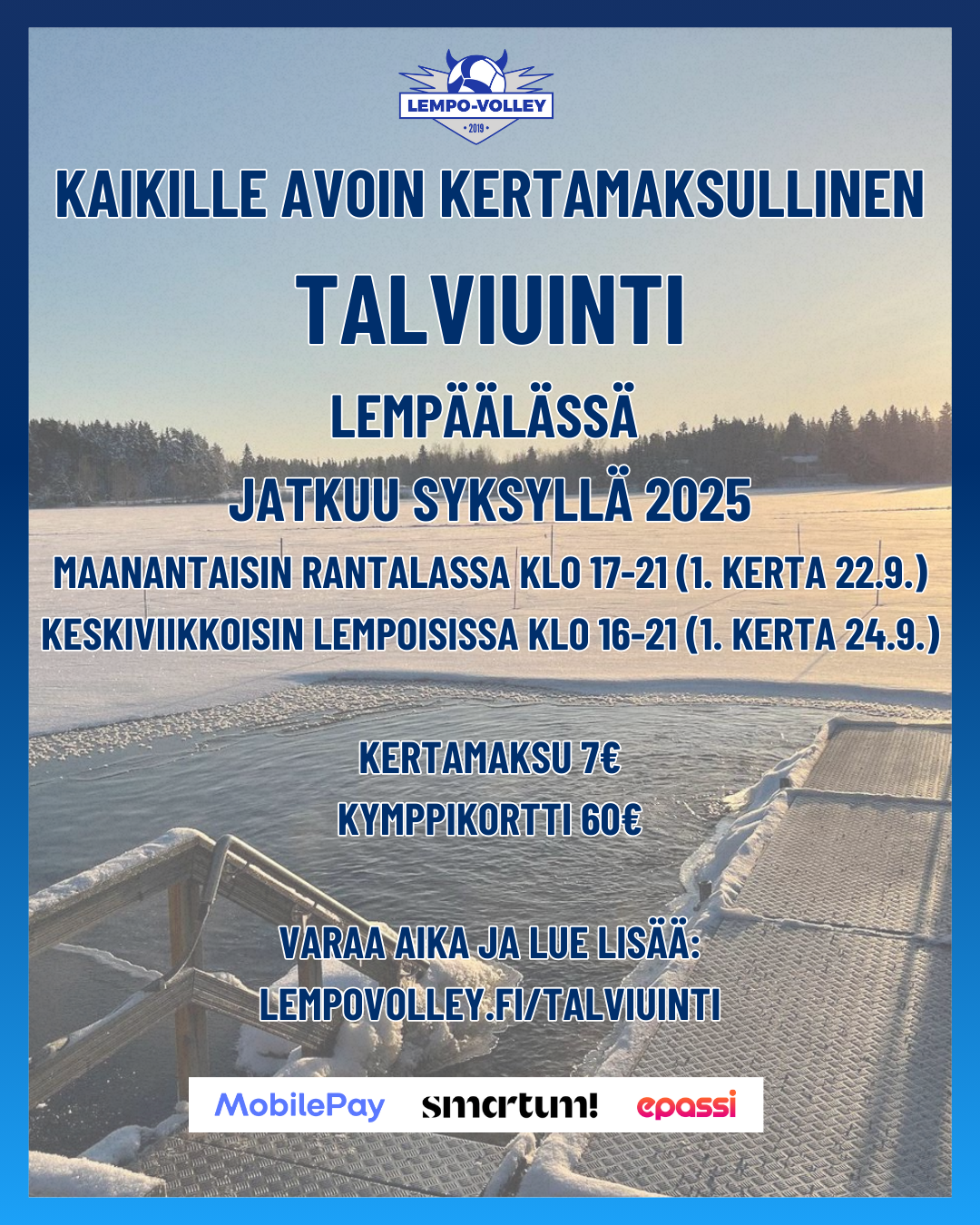 LEMPO-VOLLEY
• 2019 •

KAIKILLE AVOIN KERTAMAKSULLINEN

TALVIUINTI

LEMPÄÄLÄSSÄ

JATKUU SYKSYLLÄ 2025

MAANANTAISIN RANTALASSA KLO 17-21 (1. KERTA 22.9.)

KESKIVIIKKOISIN LEMPOISISSA KLO 16-21 (1. KERTA 24.9.)

KERTAMAKSU 7€

KYMPPIKORTTI 60€

VARAA AIKA JA LUE LISÄÄ:
LEMPOVOLLEY.FI/TALVIUINTI

MobilePay smartum! epassi